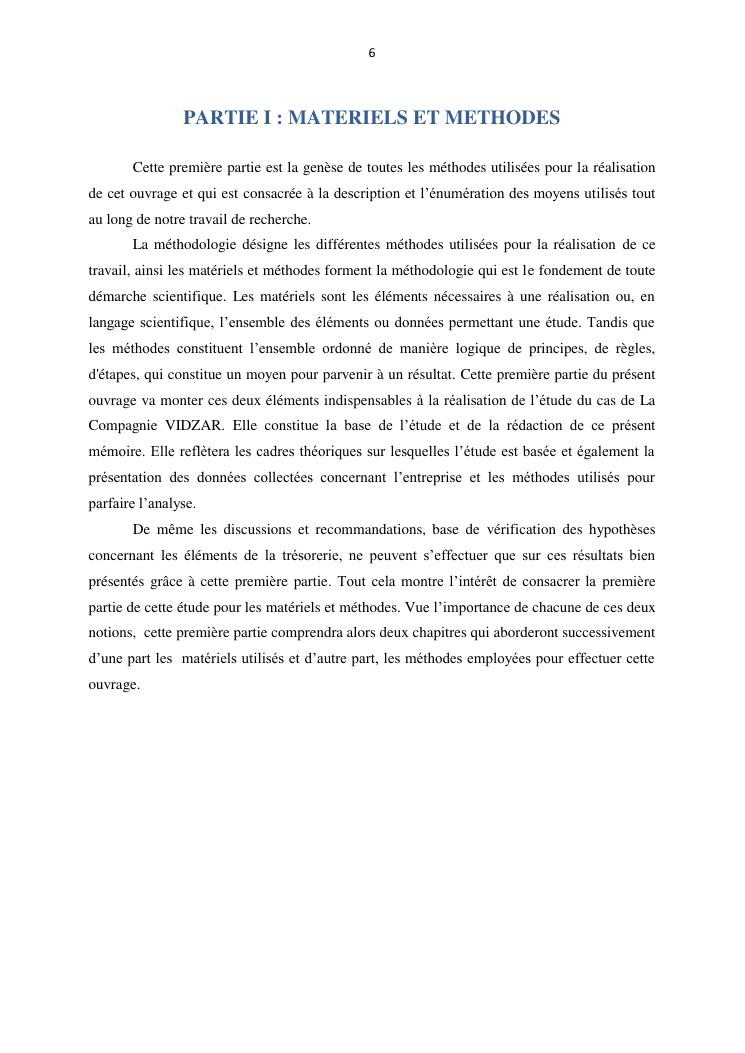 6

PARTIE I : MATERIELS ET METHODES

Cette première partie est la genèse de toutes les méthodes utilisées pour la réalisation de cet ouvrage et qui est consacrée à la description et l'énumération des moyens utilisés tout au long de notre travail de recherche.

La méthodologie désigne les différentes méthodes utilisées pour la réalisation de ce travail, ainsi les matériels et méthodes forment la méthodologie qui est le fondement de toute démarche scientifique. Les matériels sont les éléments nécessaires à une réalisation ou, en langage scientifique, l'ensemble des éléments ou données permettant une étude. Tandis que les méthodes constituent l'ensemble ordonné de manière logique de principes, de règles, d'étapes, qui constitue un moyen pour parvenir à un résultat. Cette première partie du présent ouvrage va monter ces deux éléments indispensables à la réalisation de l'étude du cas de La Compagnie VIDZAR. Elle constitue la base de l'étude et de la rédaction de ce présent mémoire. Elle reflètera les cadres théoriques sur lesquelles l'étude est basée et également la présentation des données collectées concernant l'entreprise et les méthodes utilisés pour parfaire l'analyse.

De même les discussions et recommandations, base de vérification des hypothèses concernant les éléments de la trésorerie, ne peuvent s'effectuer que sur ces résultats bien présentés grâce à cette première partie. Tout cela montre l'intérêt de consacrer la première partie de cette étude pour les matériels et méthodes. Vue l'importance de chacune de ces deux notions, cette première partie comprendra alors deux chapitres qui aborderont successivement d'une part les matériels utilisés et d'autre part, les méthodes employées pour effectuer cette ouvrage.